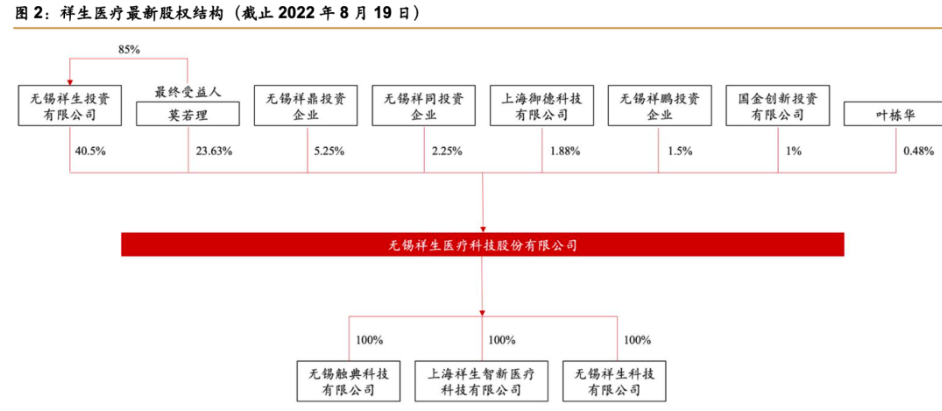 图 2：祥生医疗最新股权结构（截止 2022 年 8 月 19 日）

85%

无锡祥生投资有限公司

最终受益人
莫若理

无锡祥鼎投资企业

无锡祥同投资企业

上海御德科技有限公司

无锡祥鹏投资企业

国金创新投资有限公司

叶栋华

40.5%

23.63%

5.25%

2.25%

1.88%

1.5%

1%

0.48%

无锡祥生医疗科技股份有限公司

100%

100%

100%

无锡触典科技有限公司

上海祥生智新医疗科技有限公司

无锡祥生科技有限公司